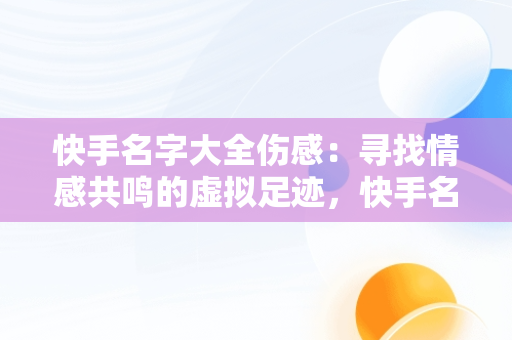 快手名字大全伤感：寻找情感共鸣的虚拟足迹，快手名